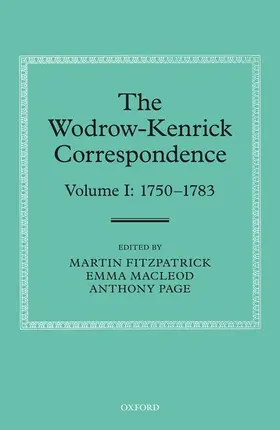 The Wodrow-Kenrick Correspondence

Volume I: 1750–1783

EDITED BY
MARTIN FITZPATRICK
EMMA MACLEOD
ANTHONY PAGE

OXFORD